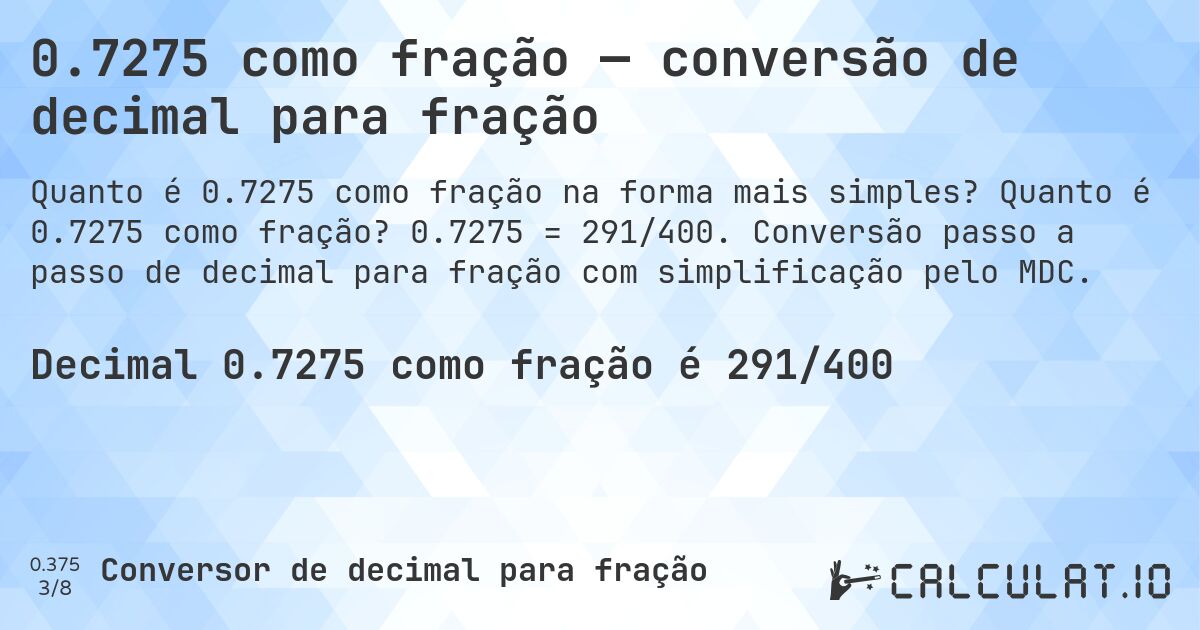 0.7275 como fração — conversão de decimal para fração

Quanto é 0.7275 como fração na forma mais simples? Quanto é 0.7275 como fração? 0.7275 = 291/400. Conversão passo a passo de decimal para fração com simplificação pelo MDC.

Decimal 0.7275 como fração é 291/400

0.375
3/8
Conversor de decimal para fração

CALCULAT.IO